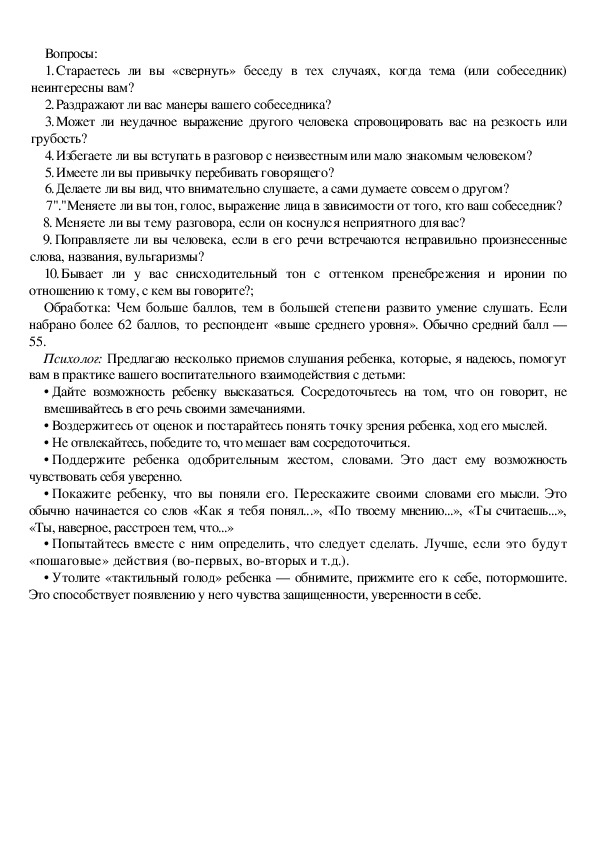 Вопросы:

1. Стараетесь ли вы «свернуть» беседу в тех случаях, когда тема (или собеседник) неинтересны вам?

2. Раздражают ли вас манеры вашего собеседника?

3. Может ли неудачное выражение другого человека спровоцировать вас на резкость или грубость?

4. Избегаете ли вы вступать в разговор с неизвестным или мало знакомым человеком?

5. Имеете ли вы привычку перебивать говорящего?

6. Делаете ли вы вид, что внимательно слушаете, а сами думаете совсем о другом?

7"."Меняете ли вы тон, голос, выражение лица в зависимости от того, кто ваш собеседник?

8. Меняете ли вы тему разговора, если он коснулся неприятного для вас?

9. Поправляете ли вы человека, если в его речи встречаются неправильно произнесенные слова, названия, вульгаризмы?

10. Бывает ли у вас снисходительный тон с оттенком пренебрежения и иронии по отношению к тому, с кем вы говорите?;

Обработка: Чем больше баллов, тем в большей степени развито умение слушать. Если набрано более 62 баллов, то респондент «выше среднего уровня». Обычно средний балл — 55.

Психолог: Предлагаю несколько приемов слушания ребенка, которые, я надеюсь, помогут вам в практике вашего воспитательного взаимодействия с детьми:

• Дайте возможность ребенку высказаться. Сосредоточьтесь на том, что он говорит, не вмешивайтесь в его речь своими замечаниями.

• Воздержитесь от оценок и постарайтесь понять точку зрения ребенка, ход его мыслей.

• Не отвлекайтесь, победите то, что мешает вам сосредоточиться.

• Поддержите ребенка одобрительным жестом, словами. Это даст ему возможность чувствовать себя уверенно.

• Покажите ребенку, что вы поняли его. Перескажите своими словами его мысли. Это обычно начинается со слов «Как я тебя понял...», «По твоему мнению...», «Ты считаешь...», «Ты, наверное, расстроен тем, что...»

• Попытайтесь вместе с ним определить, что следует сделать. Лучше, если это будут «пошаговые» действия (во-первых, во-вторых и т.д.).

• Утолите «тактильный голод» ребенка — обнимите, прижмите его к себе, потормошите. Это способствует появлению у него чувства защищенности, уверенности в себе.